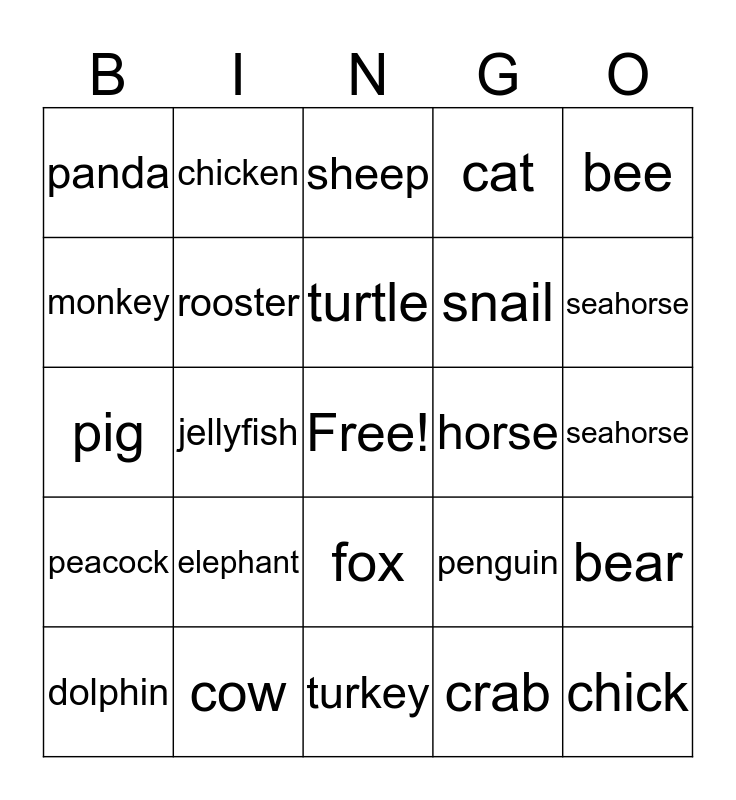 | B | I | N | G | O |
|---|---|---|---|---|
| panda | chicken | sheep | cat | bee |
| monkey | rooster | turtle | snail | seahorse |
| pig | jellyfish | Free! | horse | seahorse |
| peacock | elephant | fox | penguin | bear |
| dolphin | cow | turkey | crab | chick |